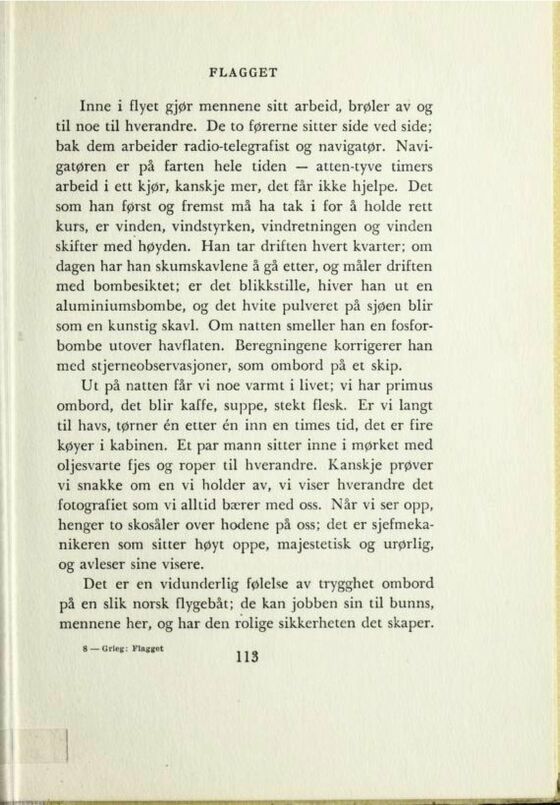 FLAGGET

Inne i flyet gjør mennene sitt arbeid, brøler av og til noe til hverandre. De to førerne sitter side ved side; bak dem arbeider radio-telegrafist og navigatør. Navigatøren er på farten hele tiden — atten-tyve timers arbeid i ett kjør, kanskje mer, det får ikke hjelpe. Det som han først og fremst må ha tak i for å holde rett kurs, er vinden, vindstyrken, vindretningen og vinden skifter med høyden. Han tar driften hvert kvarter; om dagen har han skumskavlene å gå etter, og måler driften med bombesiktet; er det blikkstille, hiver han ut en aluminiumsbombe, og det hvite pulveret på sjøen blir som en kunstig skavl. Om natten smeller han en fosforbombe utover havflaten. Beregningene korrigerer han med stjerneobservasjoner, som ombord på et skip.

Ut på natten får vi noe varmt i livet; vi har primus ombord, det blir kaffe, suppe, stekt flesk. Er vi langt til havs, tørner én etter én inn en times tid, det er fire køyer i kabinen. Et par mann sitter inne i mørket med oljesvarte fjes og roper til hverandre. Kanskje prøver vi snakke om en vi holder av, vi viser hverandre det fotografiet som vi alltid bærer med oss. Når vi ser opp, henger to skosåler over hodene på oss; det er sjefmekanikeren som sitter høyt oppe, majestetisk og urørlig, og avleser sine visere.

Det er en vidunderlig følelse av trygghet ombord på en slik norsk flygebåt; de kan jobben sin til bunns, mennene her, og har den rolige sikkerheten det skaper.

8 — Grieg: Flagget

113